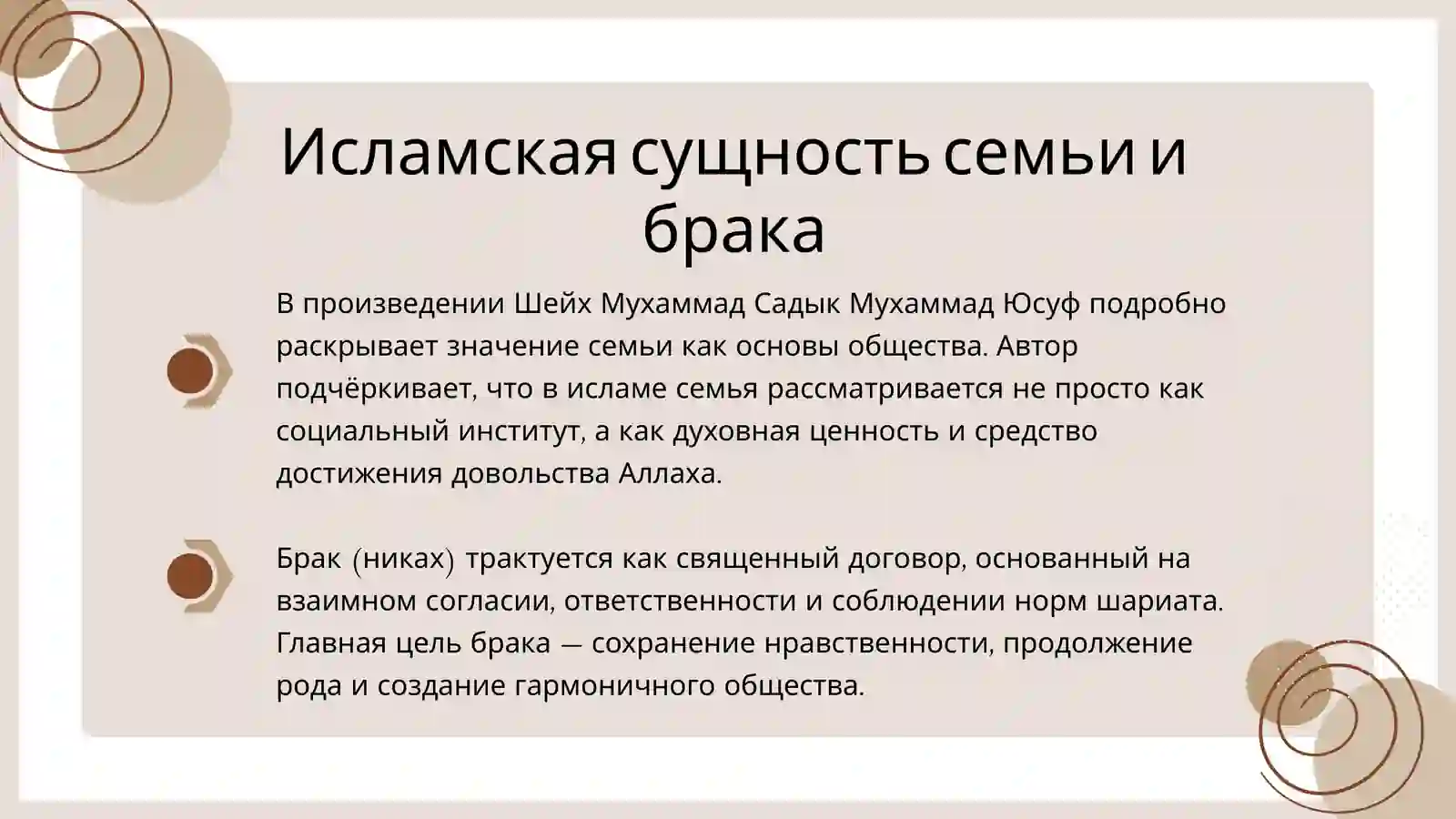 Исламская сущность семьи и брака

В произведении Шейх Мухаммад Садык Мухаммад Юсуф подробно раскрывает значение семьи как основы общества. Автор подчёркивает, что в исламе семья рассматривается не просто как социальный институт, а как духовная ценность и средство достижения довольства Аллаха.

Брак (никах) трактуется как священный договор, основанный на взаимном согласии, ответственности и соблюдении норм шариата. Главная цель брака — сохранение нравственности, продолжение рода и создание гармоничного общества.